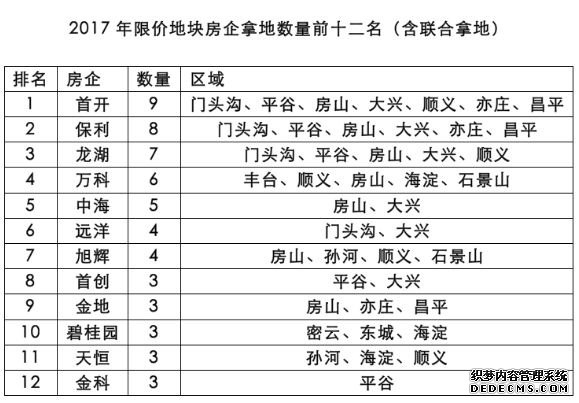 2017 年限价地块房企拿地数量前十二名（含联合拿地）

| 排名 | 房企 | 数量 | 区域 |
|---|---|---|---|
| 1 | 首开 | 9 | 门头沟、平谷、房山、大兴、顺义、亦庄、昌平 |
| 2 | 保利 | 8 | 门头沟、平谷、房山、大兴、亦庄、昌平 |
| 3 | 龙湖 | 7 | 门头沟、平谷、房山、大兴、顺义 |
| 4 | 万科 | 6 | 丰台、顺义、房山、海淀、石景山 |
| 5 | 中海 | 5 | 房山、大兴 |
| 6 | 远洋 | 4 | 门头沟、大兴 |
| 7 | 旭辉 | 4 | 房山、孙河、顺义、石景山 |
| 8 | 首创 | 3 | 平谷、大兴 |
| 9 | 金地 | 3 | 房山、亦庄、昌平 |
| 10 | 碧桂园 | 3 | 密云、东城、海淀 |
| 11 | 天恒 | 3 | 孙河、海淀、顺义 |
| 12 | 金科 | 3 | 平谷 |

织梦内容管理系统
DEDECMS.COM